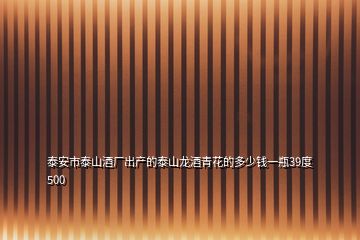 泰安市泰山酒厂出产的泰山龙酒青花的多少钱一瓶39度500